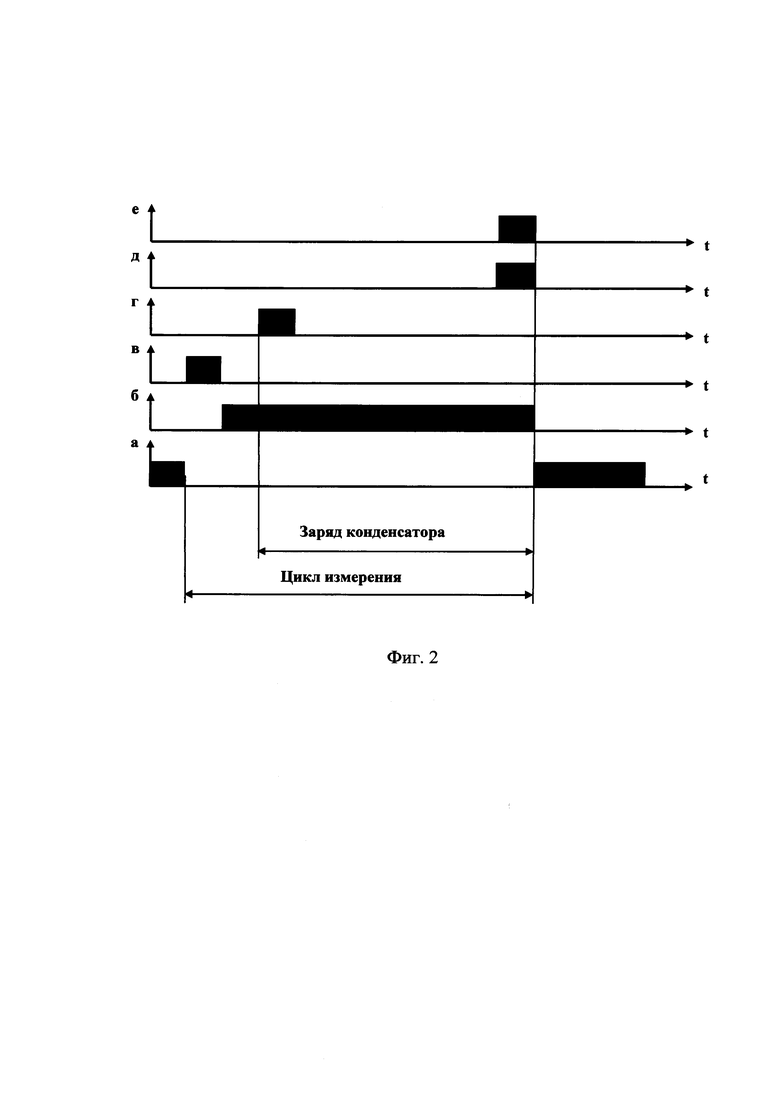 е
t
д
t
г
t
в
t
б
t
а
t
Заряд конденсатора
Цикл измерения

Фиг. 2